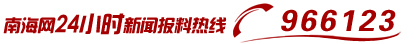 南海网24小时新闻报料热线 966123